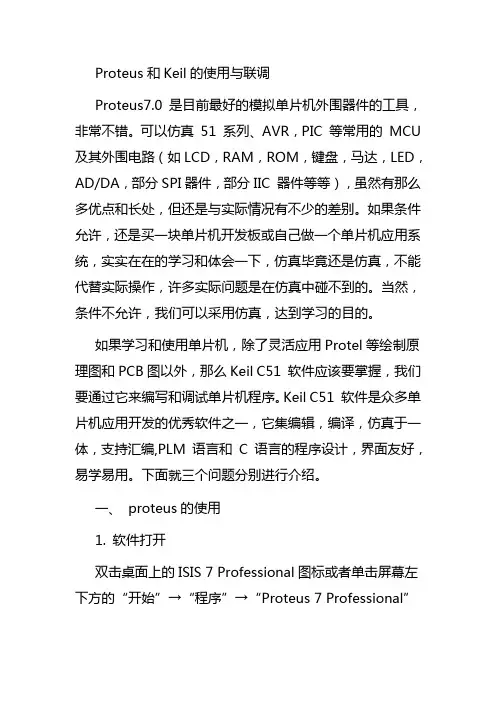 Proteus 和 Keil 的使用与联调

Proteus7.0 是目前最好的模拟单片机外围器件的工具，非常不错。可以仿真 51 系列、AVR，PIC 等常用的 MCU 及其外围电路（如 LCD，RAM，ROM，键盘，马达，LED，AD/DA，部分 SPI 器件，部分 IIC 器件等等），虽然有那么多优点和长处，但还是与实际情况有不少的差别。如果条件允许，还是买一块单片机开发板或自己做一个单片机应用系统，实实在在的学习和体会一下，仿真毕竟还是仿真，不能代替实际操作，许多实际问题是在仿真中碰不到的。当然，条件不允许，我们可以采用仿真，达到学习的目的。

如果学习和使用单片机，除了灵活应用 Protel 等绘制原理图和 PCB 图以外，那么 Keil C51 软件应该要掌握，我们要通过它来编写和调试单片机程序。Keil C51 软件是众多单片机应用开发的优秀软件之一，它集编辑，编译，仿真于一体，支持汇编,PLM 语言和 C 语言的程序设计，界面友好，易学易用。下面就三个问题分别进行介绍。

一、 proteus 的使用

1. 软件打开

双击桌面上的 ISIS 7 Professional 图标或者单击屏幕左下方的“开始”→“程序”→“Proteus 7 Professional”